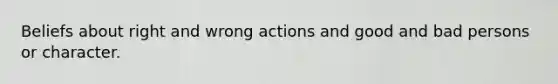 Beliefs about right and wrong actions and good and bad persons or character.